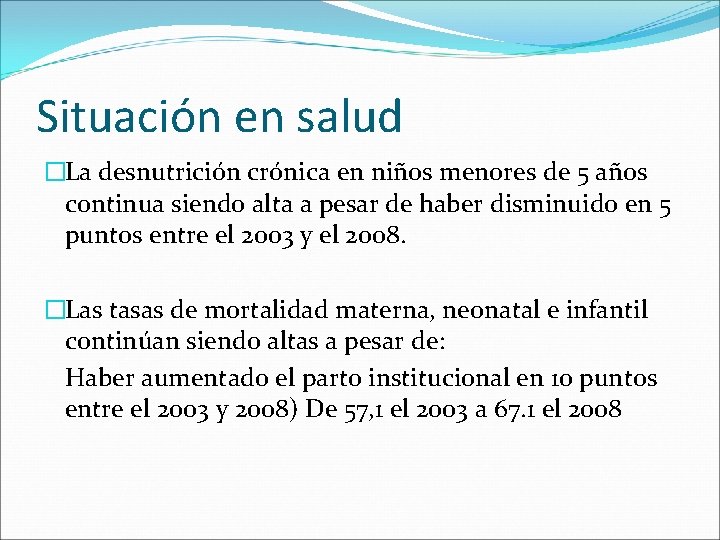 Situación en salud

La desnutrición crónica en niños menores de 5 años continua siendo alta a pesar de haber disminuido en 5 puntos entre el 2003 y el 2008.

Las tasas de mortalidad materna, neonatal e infantil continúan siendo altas a pesar de:

Haber aumentado el parto institucional en 10 puntos entre el 2003 y 2008) De 57,1 el 2003 a 67.1 el 2008